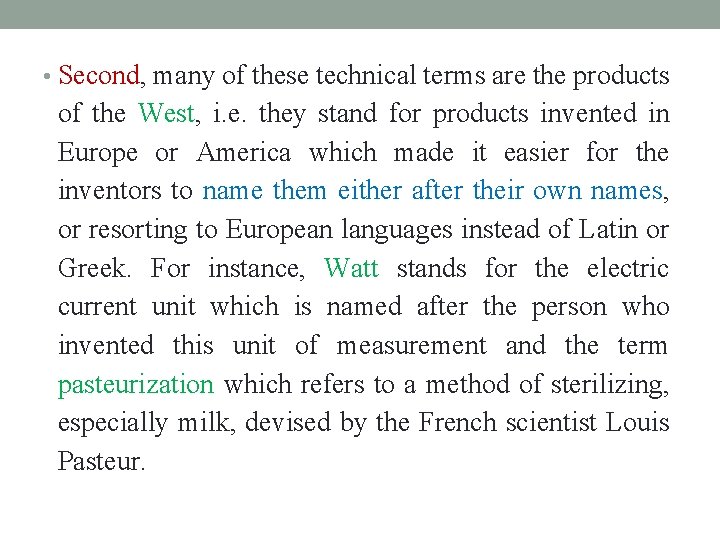 • Second, many of these technical terms are the products of the West, i.e. they stand for products invented in Europe or America which made it easier for the inventors to name them either after their own names, or resorting to European languages instead of Latin or Greek. For instance, Watt stands for the electric current unit which is named after the person who invented this unit of measurement and the term pasteurization which refers to a method of sterilizing, especially milk, devised by the French scientist Louis Pasteur.